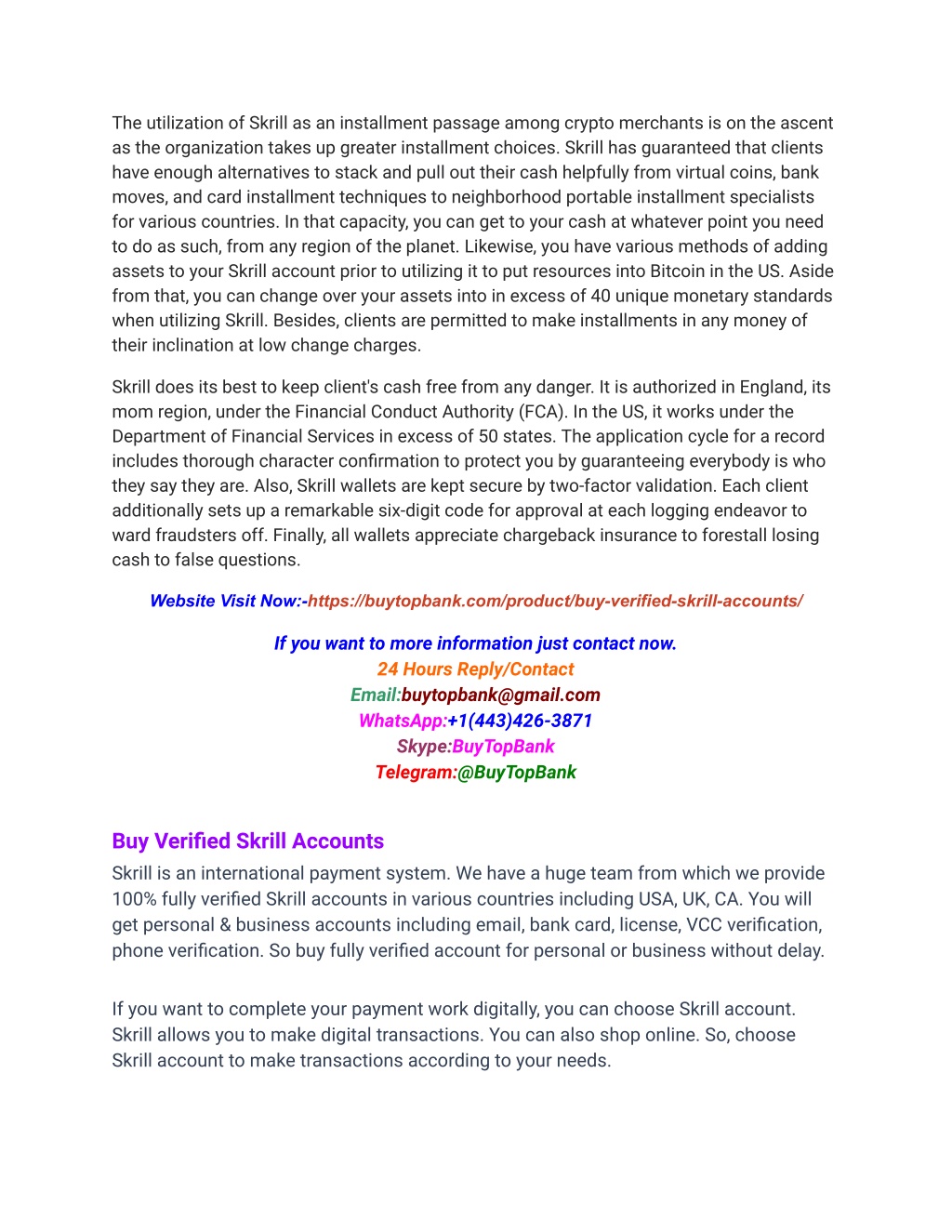 The utilization of Skrill as an installment passage among crypto merchants is on the ascent as the organization takes up greater installment choices. Skrill has guaranteed that clients have enough alternatives to stack and pull out their cash helpfully from virtual coins, bank moves, and card installment techniques to neighborhood portable installment specialists for various countries. In that capacity, you can get to your cash at whatever point you need to do as such, from any region of the planet. Likewise, you have various methods of adding assets to your Skrill account prior to utilizing it to put resources into Bitcoin in the US. Aside from that, you can change over your assets into in excess of 40 unique monetary standards when utilizing Skrill. Besides, clients are permitted to make installments in any money of their inclination at low change charges.

Skrill does its best to keep client's cash free from any danger. It is authorized in England, its mom region, under the Financial Conduct Authority (FCA). In the US, it works under the Department of Financial Services in excess of 50 states. The application cycle for a record includes thorough character confirmation to protect you by guaranteeing everybody is who they say they are. Also, Skrill wallets are kept secure by two-factor validation. Each client additionally sets up a remarkable six-digit code for approval at each logging endeavor to ward fraudsters off. Finally, all wallets appreciate chargeback insurance to forestall losing cash to false questions.

Website Visit Now:-https://buytopbank.com/product/buy-verified-skrill-accounts/

If you want to more information just contact now.
24 Hours Reply/Contact
Email:buytopbank@gmail.com
WhatsApp:+1(443)426-3871
Skype:BuyTopBank
Telegram:@BuyTopBank

Buy Verified Skrill Accounts
Skrill is an international payment system. We have a huge team from which we provide 100% fully verified Skrill accounts in various countries including USA, UK, CA. You will get personal & business accounts including email, bank card, license, VCC verification, phone verification. So buy fully verified account for personal or business without delay.

If you want to complete your payment work digitally, you can choose Skrill account. Skrill allows you to make digital transactions. You can also shop online. So, choose Skrill account to make transactions according to your needs.